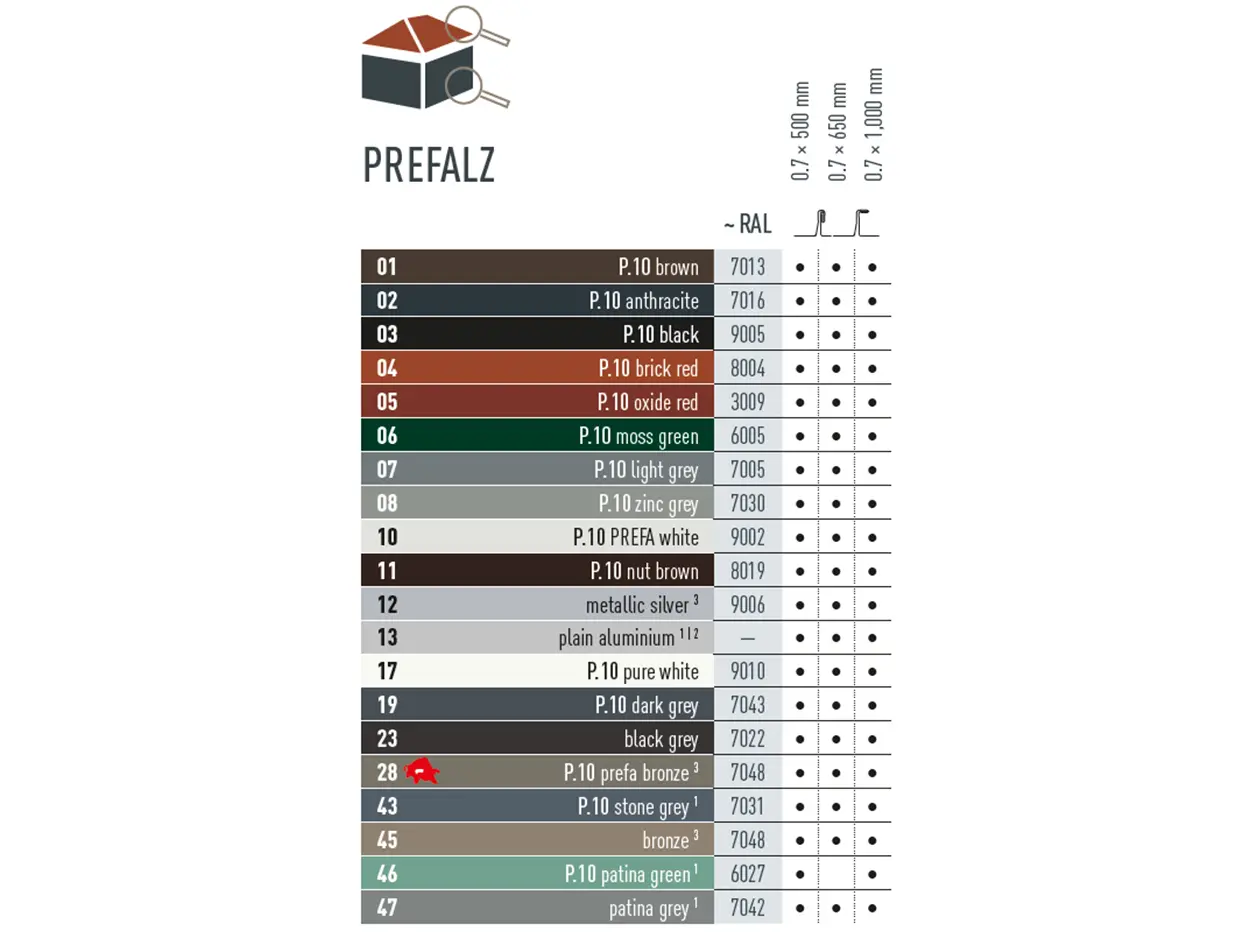 PREFALZ

| | | ~ RAL | 0.7 × 500 mm | 0.7 × 650 mm | 0.7 × 1,000 mm |
|---|---|---|---|---|---|
| 01 | P.10 brown | 7013 | • | • | • |
| 02 | P.10 anthracite | 7016 | • | • | • |
| 03 | P.10 black | 9005 | • | • | • |
| 04 | P.10 brick red | 8004 | • | • | • |
| 05 | P.10 oxide red | 3009 | • | • | • |
| 06 | P.10 moss green | 6005 | • | • | • |
| 07 | P.10 light grey | 7005 | • | • | • |
| 08 | P.10 zinc grey | 7030 | • | • | • |
| 10 | P.10 PREFA white | 9002 | • | • | • |
| 11 | P.10 nut brown | 8019 | • | • | • |
| 12 | metallic silver $^3$ | 9006 | • | • | • |
| 13 | plain aluminium $^{1|2}$ | — | • | • | • |
| 17 | P.10 pure white | 9010 | • | • | • |
| 19 | P.10 dark grey | 7043 | • | • | • |
| 23 | black grey | 7022 | • | • | • |
| 28 | P.10 prefa bronze $^3$ | 7048 | • | • | • |
| 43 | P.10 stone grey $^1$ | 7031 | • | • | • |
| 45 | bronze $^3$ | 7048 | • | • | • |
| 46 | P.10 patina green $^1$ | 6027 | • | | • |
| 47 | patina grey $^1$ | 7042 | • | • | • |